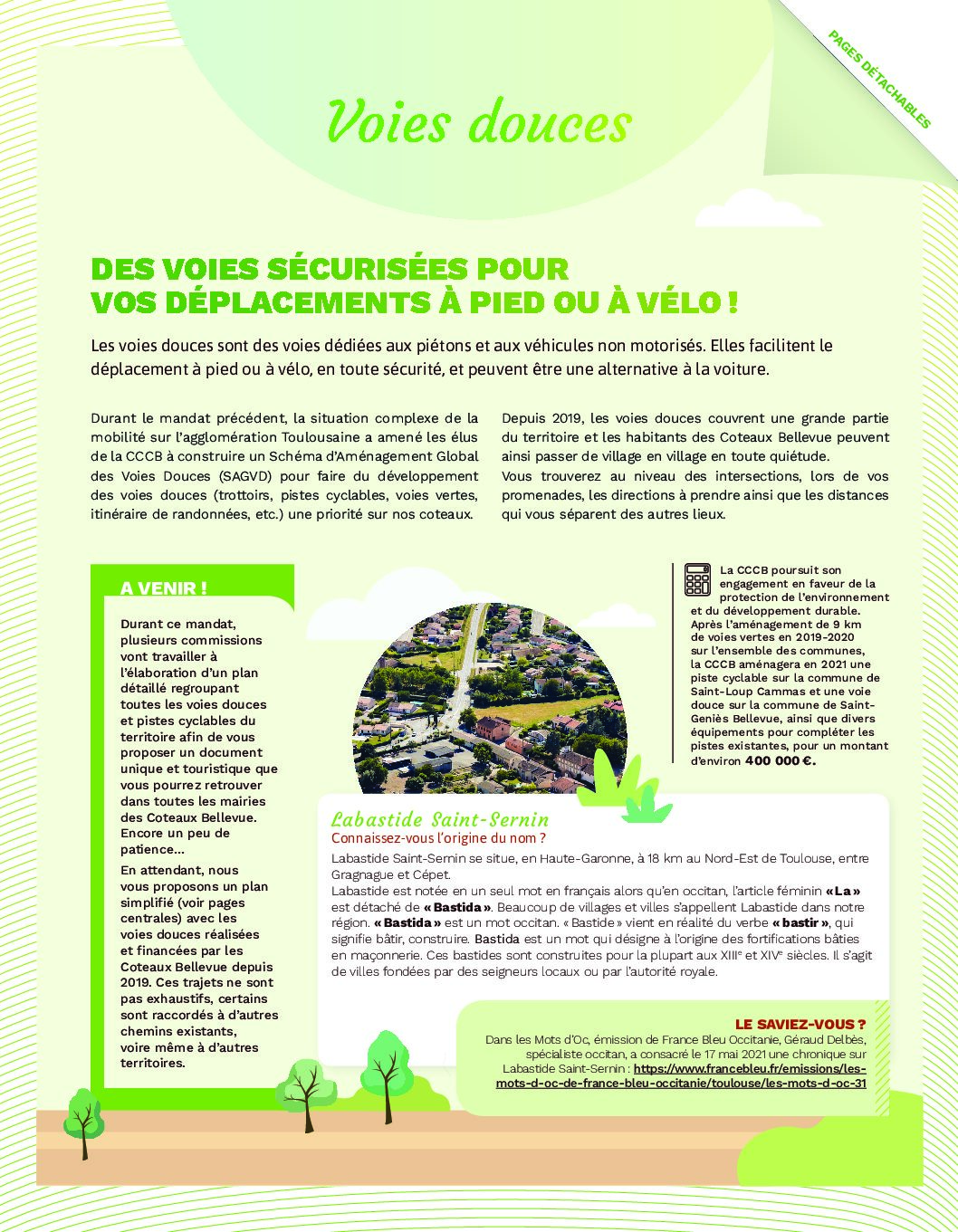 PAGES DÉTACHABLES

Voies douces

DES VOIES SÉCURISÉES POUR VOS DÉPLACEMENTS À PIED OU À VÉLO !

Les voies douces sont des voies dédiées aux piétons et aux véhicules non motorisés. Elles facilitent le déplacement à pied ou à vélo, en toute sécurité, et peuvent être une alternative à la voiture.

Durant le mandat précédent, la situation complexe de la mobilité sur l'agglomération Toulousaine a amené les élus de la CCCB à construire un Schéma d'Aménagement Global des Voies Douces (SAGVD) pour faire du développement des voies douces (trottoirs, pistes cyclables, voies vertes, itinéraire de randonnées, etc.) une priorité sur nos coteaux.

Depuis 2019, les voies douces couvrent une grande partie du territoire et les habitants des Coteaux Bellevue peuvent ainsi passer de village en village en toute quiétude.
Vous trouverez au niveau des intersections, lors de vos promenades, les directions à prendre ainsi que les distances qui vous séparent des autres lieux.

A VENIR !
Durant ce mandat, plusieurs commissions vont travailler à l'élaboration d'un plan détaillé regroupant toutes les voies douces et pistes cyclables du territoire afin de vous proposer un document unique et touristique que vous pourrez retrouver dans toutes les mairies des Coteaux Bellevue. Encore un peu de patience…
En attendant, nous vous proposons un plan simplifié (voir pages centrales) avec les voies douces réalisées et financées par les Coteaux Bellevue depuis 2019. Ces trajets ne sont pas exhaustifs, certains sont raccordés à d'autres chemins existants, voire même à d'autres territoires.

La CCCB poursuit son engagement en faveur de la protection de l'environnement et du développement durable. Après l'aménagement de 9 km de voies vertes en 2019-2020 sur l'ensemble des communes, la CCCB aménagera en 2021 une piste cyclable sur la commune de Saint-Loup Cammas et une voie douce sur la commune de Saint-Geniès Bellevue, ainsi que divers équipements pour compléter les pistes existantes, pour un montant d'environ 400 000 €.

Labastide Saint-Sernin
Connaissez-vous l'origine du nom ?
Labastide Saint-Sernin se situe, en Haute-Garonne, à 18 km au Nord-Est de Toulouse, entre Gragnague et Cépet.
Labastide est notée en un seul mot en français alors qu'en occitan, l'article féminin « La » est détaché de « Bastida ». Beaucoup de villages et villes s'appellent Labastide dans notre région. « Bastida » est un mot occitan. « Bastide » vient en réalité du verbe « bastir », qui signifie bâtir, construire. Bastida est un mot qui désigne à l'origine des fortifications bâties en maçonnerie. Ces bastides sont construites pour la plupart aux XIII$^e$ et XIV$^e$ siècles. Il s'agit de villes fondées par des seigneurs locaux ou par l'autorité royale.

LE SAVIEZ-VOUS ?
Dans les Mots d'Oc, émission de France Bleu Occitanie, Géraud Delbès, spécialiste occitan, a consacré le 17 mai 2021 une chronique sur Labastide Saint-Sernin : https://www.francebleu.fr/emissions/les-mots-d-oc-de-france-bleu-occitanie/toulouse/les-mots-d-oc-31